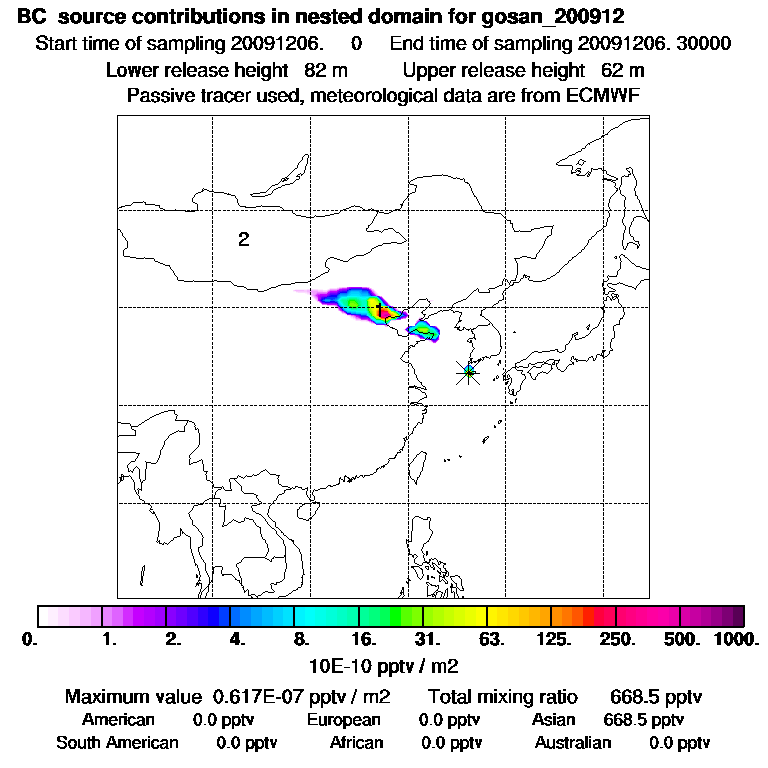 BC source contributions in nested domain for gosan_200912
Start time of sampling 20091206. 0 End time of sampling 20091206. 30000
Lower release height 82 m Upper release height 62 m
Passive tracer used, meteorological data are from ECMWF

2

1

0. 1. 2. 4. 8. 16. 31. 63. 125. 250. 500. 1000.
10E-10 pptv / m2

Maximum value 0.617E-07 pptv / m2 Total mixing ratio 668.5 pptv
American 0.0 pptv European 0.0 pptv Asian 668.5 pptv
South American 0.0 pptv African 0.0 pptv Australian 0.0 pptv